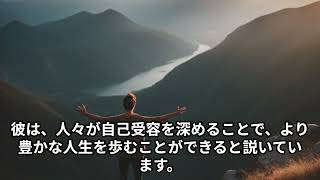 彼は、人々が自己受容を深めることで、より豊かな人生を歩むことができると説いています。